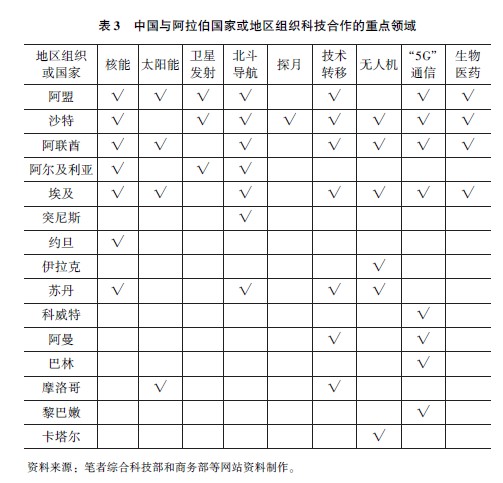 表 3　中国与阿拉伯国家或地区组织科技合作的重点领域

| 地区组织或国家 | 核能 | 太阳能 | 卫星发射 | 北斗导航 | 探月 | 技术转移 | 无人机 | “5G”通信 | 生物医药 |
|---|---|---|---|---|---|---|---|---|---|
| 阿盟 | √ | √ | √ | √ | | √ | | √ | √ |
| 沙特 | √ | | √ | √ | √ | √ | √ | √ | √ |
| 阿联酋 | √ | √ | | √ | | √ | √ | √ | √ |
| 阿尔及利亚 | √ | | √ | √ | | | | | |
| 埃及 | √ | √ | | √ | | √ | √ | √ | √ |
| 突尼斯 | | | | √ | | | | | |
| 约旦 | √ | | | | | | | | |
| 伊拉克 | | | | | | | √ | | |
| 苏丹 | √ | | | √ | | √ | √ | | |
| 科威特 | | | | | | | | √ | |
| 阿曼 | | | | | | √ | | √ | |
| 巴林 | | | | | | | | √ | |
| 摩洛哥 | | √ | | | | √ | | | |
| 黎巴嫩 | | | | | | | | √ | |
| 卡塔尔 | | | | | | | √ | | |

资料来源：笔者综合科技部和商务部等网站资料制作。